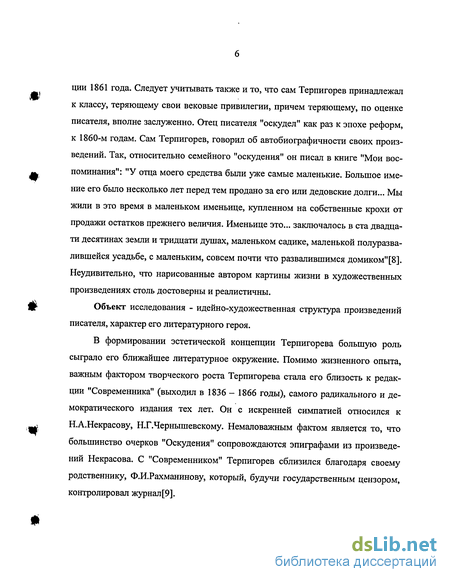 6

ции 1861 года. Следует учитывать также и то, что сам Терпигорев принадлежал к классу, теряющему свои вековые привилегии, причем теряющему, по оценке писателя, вполне заслуженно. Отец писателя "оскудел" как раз к эпохе реформ, к 1860-м годам. Сам Терпигорев, говорил об автобиографичности своих произведений. Так, относительно семейного "оскудения" он писал в книге "Мои воспоминания": "У отца моего средства были уже самые маленькие. Большое имение его было несколько лет перед тем продано за его или дедовские долги... Мы жили в это время в маленьком именьице, купленном на собственные крохи от продажи остатков прежнего величия. Именьице это... заключалось в ста двадцати десятинах земли и тридцати душах, маленьком садике, маленькой полуразвалившейся усадьбе, с маленьким, совсем почти что развалившимся домиком"[8]. Неудивительно, что нарисованные автором картины жизни в художественных произведениях столь достоверны и реалистичны.

Объект исследования - идейно-художественная структура произведений писателя, характер его литературного героя.

В формировании эстетической концепции Терпигорева большую роль сыграло его ближайшее литературное окружение. Помимо жизненного опыта, важным фактором творческого роста Терпигорева стала его близость к редакции "Современника" (выходил в 1836 – 1866 годы), самого радикального и демократического издания тех лет. Он с искренней симпатией относился к Н.А.Некрасову, Н.Г.Чернышевскому. Немаловажным фактом является то, что большинство очерков "Оскудения" сопровождаются эпиграфами из произведений Некрасова. С "Современником" Терпигорев сблизился благодаря своему родственнику, Ф.И.Рахманинову, который, будучи государственным цензором, контролировал журнал[9].

dsLib.net
библиотека диссертаций